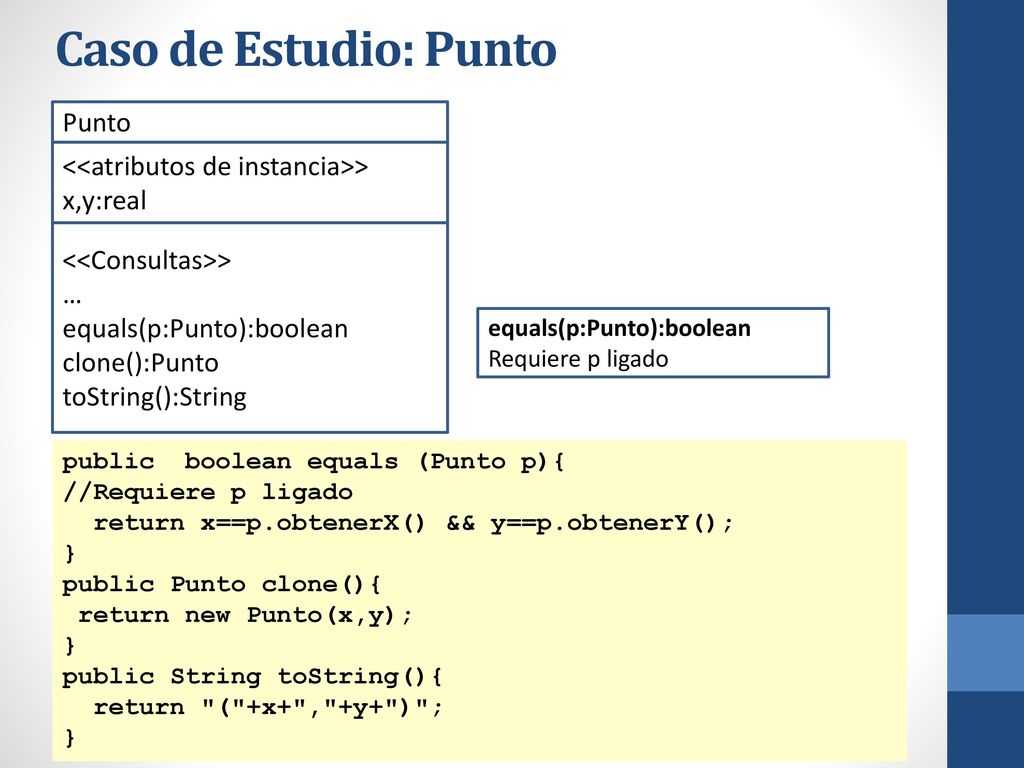 Caso de Estudio: Punto

Punto

<<atributos de instancia>>
x,y:real

<<Consultas>>
…
equals(p:Punto):boolean
clone():Punto
toString():String

equals(p:Punto):boolean
Requiere p ligado

public boolean equals (Punto p){
//Requiere p ligado
return x==p.obtenerX() && y==p.obtenerY();
}
public Punto clone(){
return new Punto(x,y);
}
public String toString(){
return "("+x+","+y+")";
}